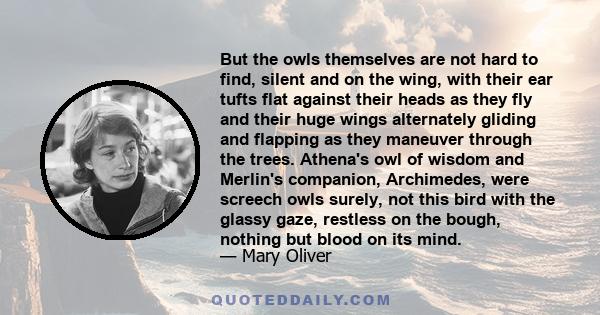 But the owls themselves are not hard to find, silent and on the wing, with their ear tufts flat against their heads as they fly and their huge wings alternately gliding and flapping as they maneuver through the trees. Athena's owl of wisdom and Merlin's companion, Archimedes, were screech owls surely, not this bird with the glassy gaze, restless on the bough, nothing but blood on its mind.
— Mary Oliver

QUOTEDDAILY.COM